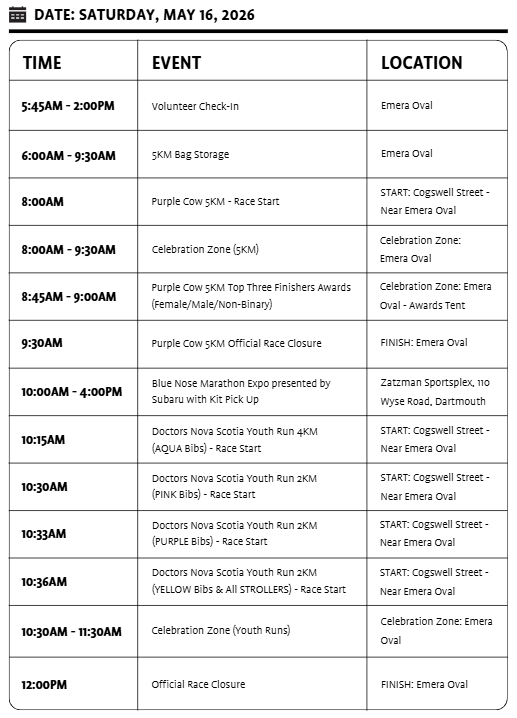 DATE: SATURDAY, MAY 16, 2026

| TIME | EVENT | LOCATION |
|---|---|---|
| 5:45AM - 2:00PM | Volunteer Check-In | Emera Oval |
| 6:00AM - 9:30AM | 5KM Bag Storage | Emera Oval |
| 8:00AM | Purple Cow 5KM - Race Start | START: Cogswell Street - Near Emera Oval |
| 8:00AM - 9:30AM | Celebration Zone (5KM) | Celebration Zone: Emera Oval |
| 8:45AM - 9:00AM | Purple Cow 5KM Top Three Finishers Awards (Female/Male/Non-Binary) | Celebration Zone: Emera Oval - Awards Tent |
| 9:30AM | Purple Cow 5KM Official Race Closure | FINISH: Emera Oval |
| 10:00AM - 4:00PM | Blue Nose Marathon Expo presented by Subaru with Kit Pick Up | Zatzman Sportsplex, 110 Wyse Road, Dartmouth |
| 10:15AM | Doctors Nova Scotia Youth Run 4KM (AQUA Bibs) - Race Start | START: Cogswell Street - Near Emera Oval |
| 10:30AM | Doctors Nova Scotia Youth Run 2KM (PINK Bibs) - Race Start | START: Cogswell Street - Near Emera Oval |
| 10:33AM | Doctors Nova Scotia Youth Run 2KM (PURPLE Bibs) - Race Start | START: Cogswell Street - Near Emera Oval |
| 10:36AM | Doctors Nova Scotia Youth Run 2KM (YELLOW Bibs & All STROLLERS) - Race Start | START: Cogswell Street - Near Emera Oval |
| 10:30AM - 11:30AM | Celebration Zone (Youth Runs) | Celebration Zone: Emera Oval |
| 12:00PM | Official Race Closure | FINISH: Emera Oval |